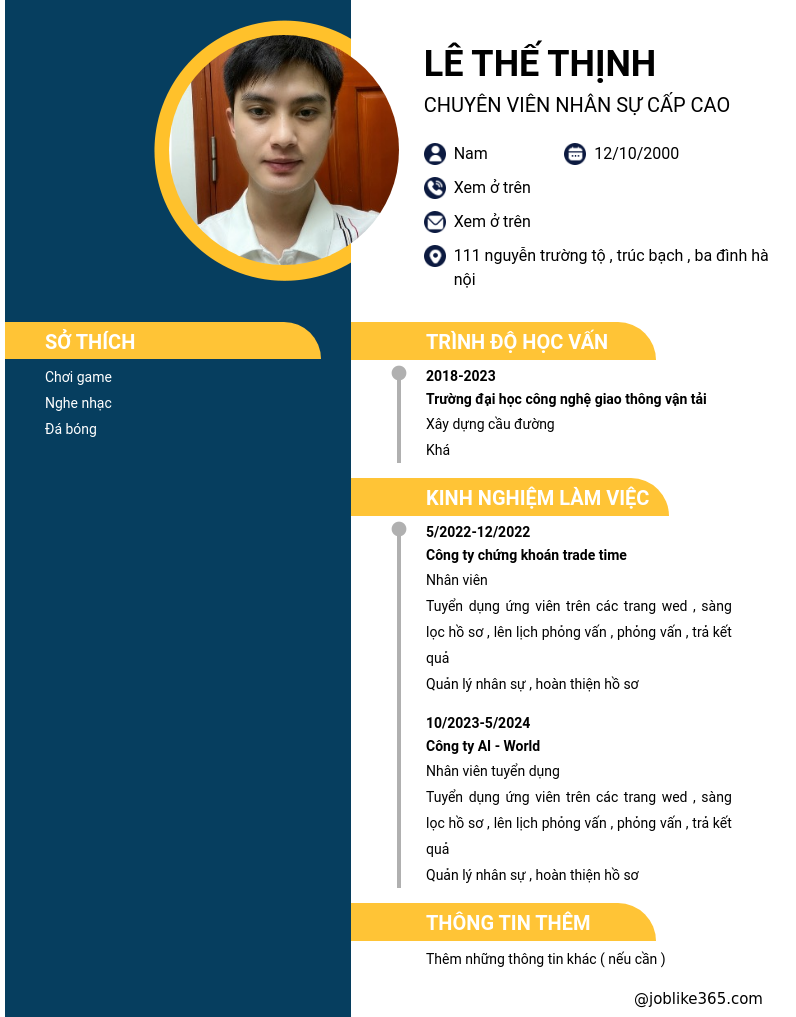 LÊ THẾ THỊNH

CHUYÊN VIÊN NHÂN SỰ CẤP CAO

Nam

12/10/2000

Xem ở trên

Xem ở trên

111 nguyễn trường tộ , trúc bạch , ba đình hà nội

SỞ THÍCH

Chơi game

Nghe nhạc

Đá bóng

TRÌNH ĐỘ HỌC VẤN

2018-2023

Trường đại học công nghệ giao thông vận tải

Xây dựng cầu đường

Khá

KINH NGHIỆM LÀM VIỆC

5/2022-12/2022

Công ty chứng khoán trade time

Nhân viên

Tuyển dụng ứng viên trên các trang wed , sàng lọc hồ sơ , lên lịch phỏng vấn , phỏng vấn , trả kết quả

Quản lý nhân sự , hoàn thiện hồ sơ

10/2023-5/2024

Công ty AI - World

Nhân viên tuyển dụng

Tuyển dụng ứng viên trên các trang wed , sàng lọc hồ sơ , lên lịch phỏng vấn , phỏng vấn , trả kết quả

Quản lý nhân sự , hoàn thiện hồ sơ

THÔNG TIN THÊM

Thêm những thông tin khác ( nếu cần )

@joblike365.com